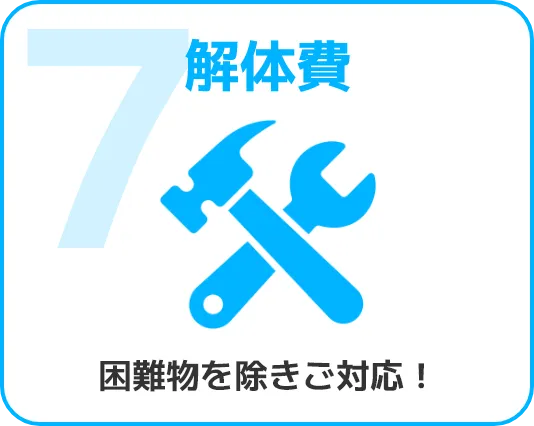 7
解体費

困難物を除きご対応！